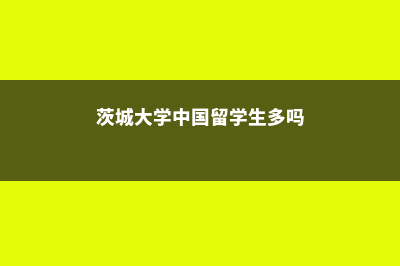 茨城大学中国留学生多吗